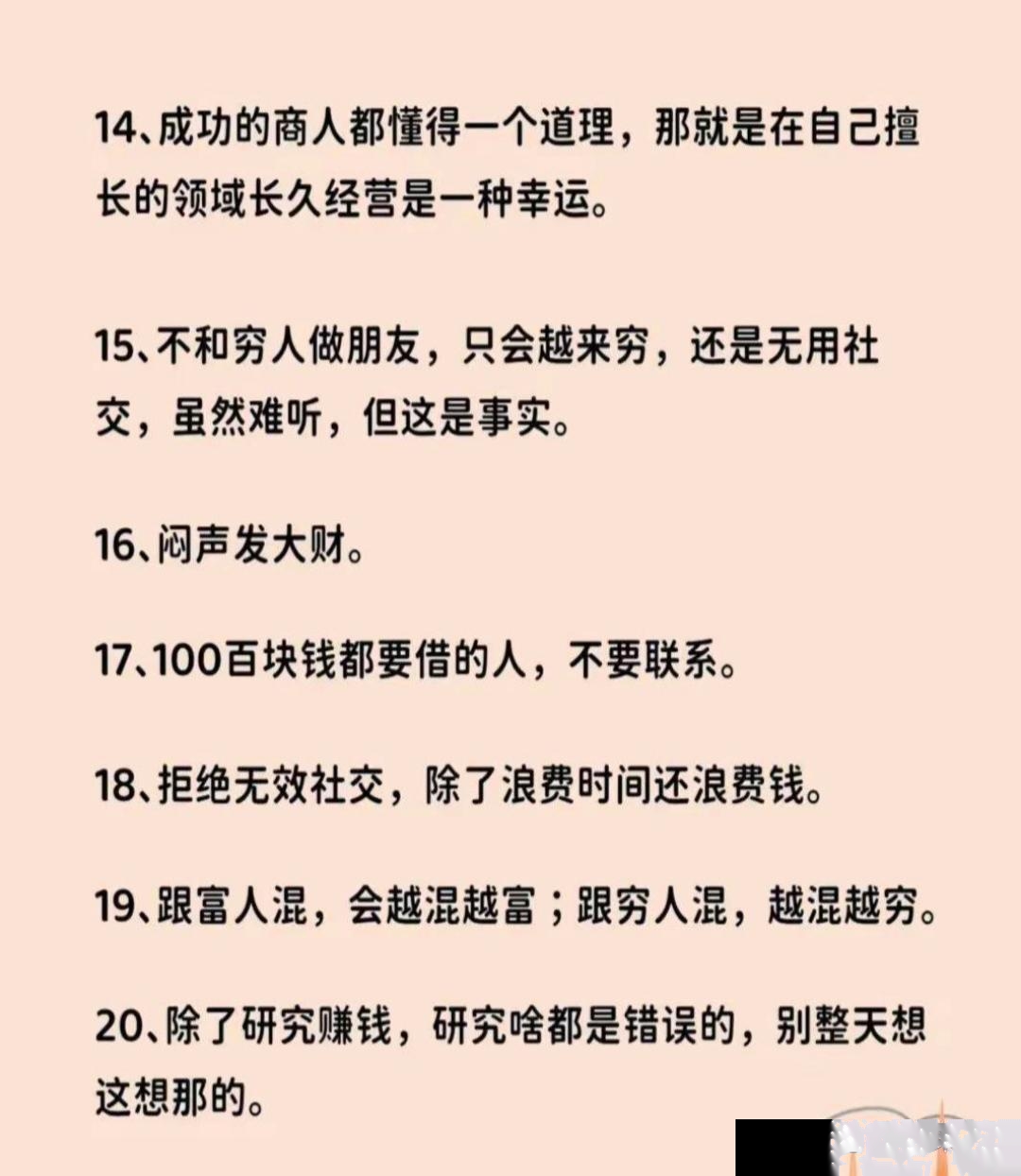 14、成功的商人都懂得一个道理，那就是在自己擅长的领域长久经营是一种幸运。

15、不和穷人做朋友，只会越来穷，还是无用社交，虽然难听，但这是事实。

16、闷声发大财。

17、100百块钱都要借的人，不要联系。

18、拒绝无效社交，除了浪费时间还浪费钱。

19、跟富人混，会越混越富；跟穷人混，越混越穷。

20、除了研究赚钱，研究啥都是错误的，别整天想这想那的。